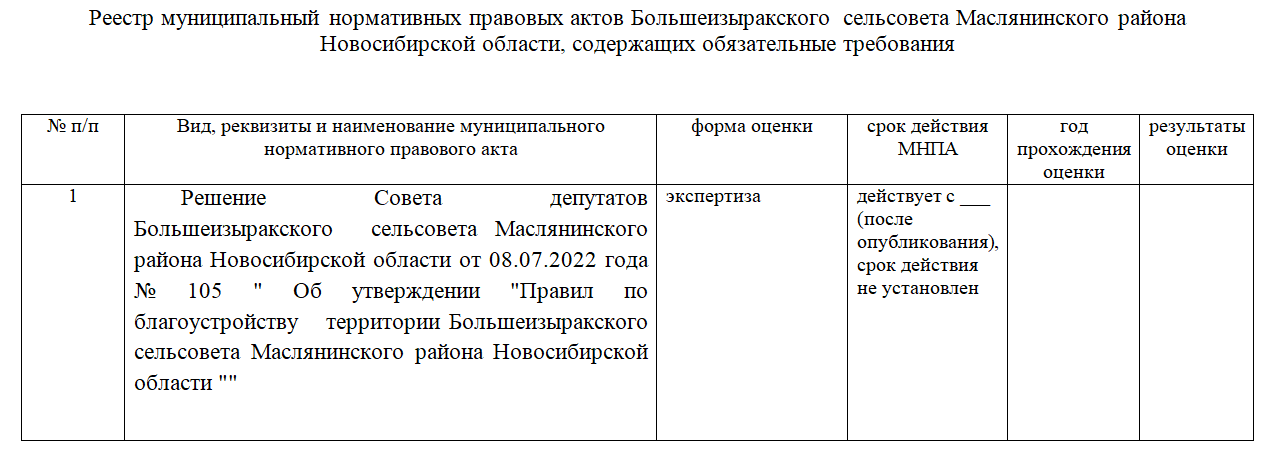 Реестр муниципальный нормативных правовых актов Большеизыракского сельсовета Маслянинского района Новосибирской области, содержащих обязательные требования

| № п/п | Вид, реквизиты и наименование муниципального нормативного правового акта | форма оценки | срок действия МНПА | год прохождения оценки | результаты оценки |
|---|---|---|---|---|---|
| 1 | Решение Совета депутатов Большеизыракского сельсовета Маслянинского района Новосибирской области от 08.07.2022 года № 105 " Об утверждении "Правил по благоустройству территории Большеизыракского сельсовета Маслянинского района Новосибирской области "" | экспертиза | действует с ___ (после опубликования), срок действия не установлен | | |